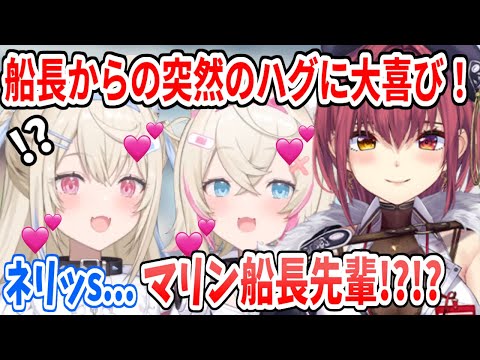 船長からの突然のハグに大喜び！

!?

ネリッS...

マリン船長先輩!?!?